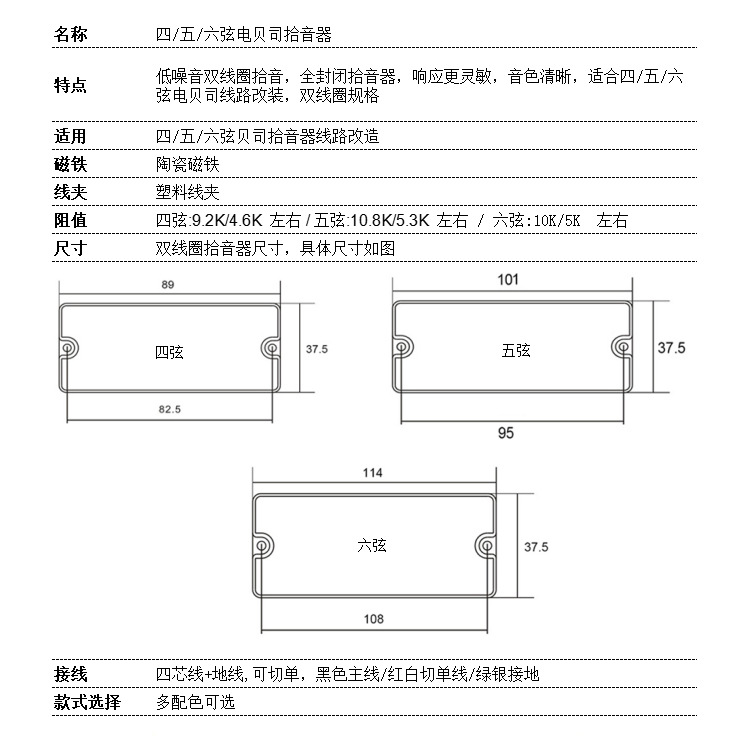 | 名称 | 四/五/六弦电贝司拾音器 |
|---|---|
| 特点 | 低噪音双线圈拾音，全封闭拾音器，响应更灵敏，音色清晰，适合四/五/六弦电贝司线路改装，双线圈规格 |
| 适用 | 四/五/六弦贝司拾音器线路改造 |
| 磁铁 | 陶瓷磁铁 |
| 线夹 | 塑料线夹 |
| 阻值 | 四弦:9.2K/4.6K 左右 / 五弦:10.8K/5.3K 左右 / 六弦:10K/5K 左右 |
| 尺寸 | 双线圈拾音器尺寸，具体尺寸如图 |

89

四弦

37.5

82.5

101

五弦

37.5

95

114

六弦

37.5

108

| 接线 | 四芯线+地线,可切单，黑色主线/红白切单线/绿银接地 |
|---|---|
| 款式选择 | 多配色可选 |